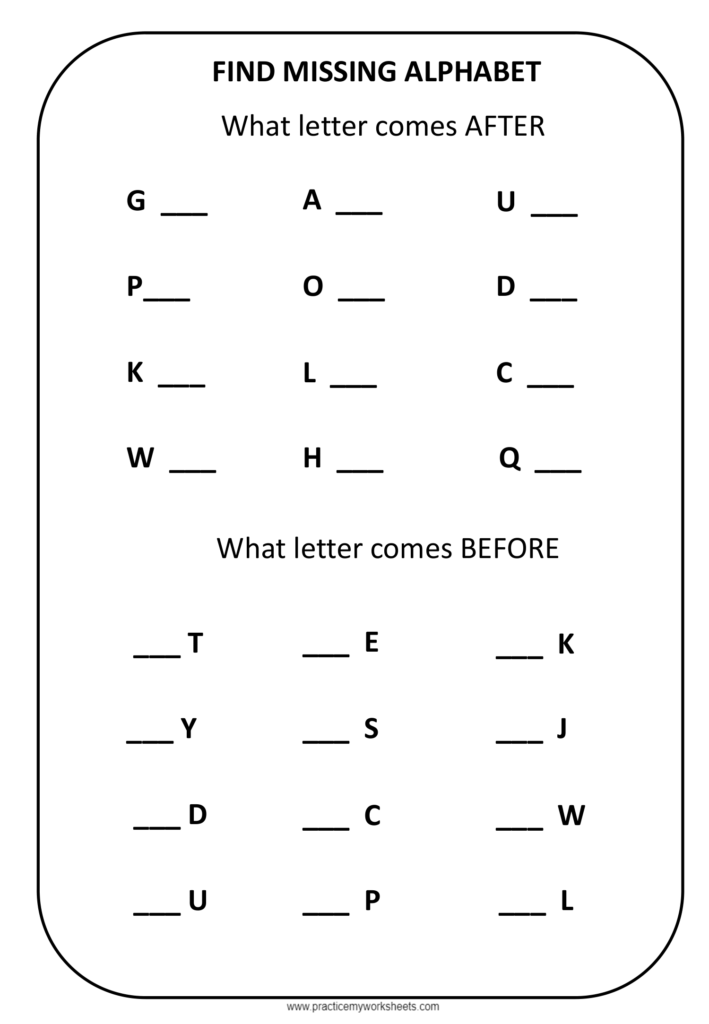 FIND MISSING ALPHABET

What letter comes AFTER

G ___ A ___ U ___

P___ O ___ D ___

K ___ L ___ C ___

W ___ H ___ Q ___

What letter comes BEFORE

___ T ___ E ___ K

___ Y ___ S ___ J

___ D ___ C ___ W

___ U ___ P ___ L

www.practicemyworksheets.com